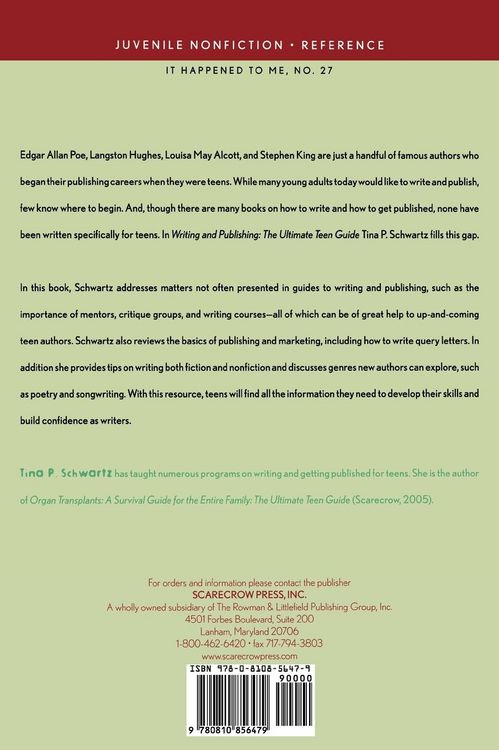 JUVENILE NONFICTION • REFERENCE

IT HAPPENED TO ME, NO. 27

Edgar Allan Poe, Langston Hughes, Louisa May Alcott, and Stephen King are just a handful of famous authors who began their publishing careers when they were teens. While many young adults today would like to write and publish, few know where to begin. And, though there are many books on how to write and how to get published, none have been written specifically for teens. In Writing and Publishing: The Ultimate Teen Guide Tina P. Schwartz fills this gap.

In this book, Schwartz addresses matters not often presented in guides to writing and publishing, such as the importance of mentors, critique groups, and writing courses—all of which can be of great help to up-and-coming teen authors. Schwartz also reviews the basics of publishing and marketing, including how to write query letters. In addition she provides tips on writing both fiction and nonfiction and discusses genres new authors can explore, such as poetry and songwriting. With this resource, teens will find all the information they need to develop their skills and build confidence as writers.

Tina P. Schwartz has taught numerous programs on writing and getting published for teens. She is the author of Organ Transplants: A Survival Guide for the Entire Family: The Ultimate Teen Guide (Scarecrow, 2005).

For orders and information please contact the publisher
SCARECROW PRESS, INC.
A wholly owned subsidiary of The Rowman & Littlefield Publishing Group, Inc.
4501 Forbes Boulevard, Suite 200
Lanham, Maryland 20706
1-800-462-6420 • fax 717-794-3803
www.scarecrowpress.com

ISBN 978-0-8108-5647-9
90000
9 780810 856479